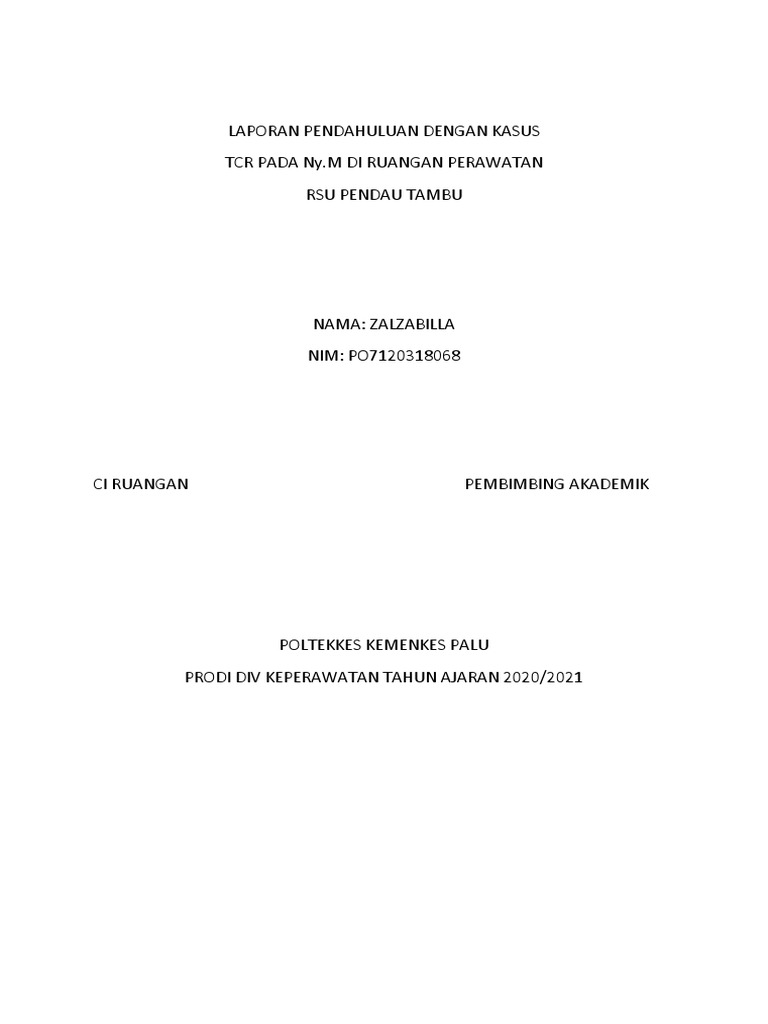 LAPORAN PENDAHULUAN DENGAN KASUS
TCR PADA Ny.M DI RUANGAN PERAWATAN
RSU PENDAU TAMBU

NAMA: ZALZABILLA
NIM: PO7120318068

CI RUANGAN

PEMBIMBING AKADEMIK

POLTEKKES KEMENKES PALU
PRODI DIV KEPERAWATAN TAHUN AJARAN 2020/2021